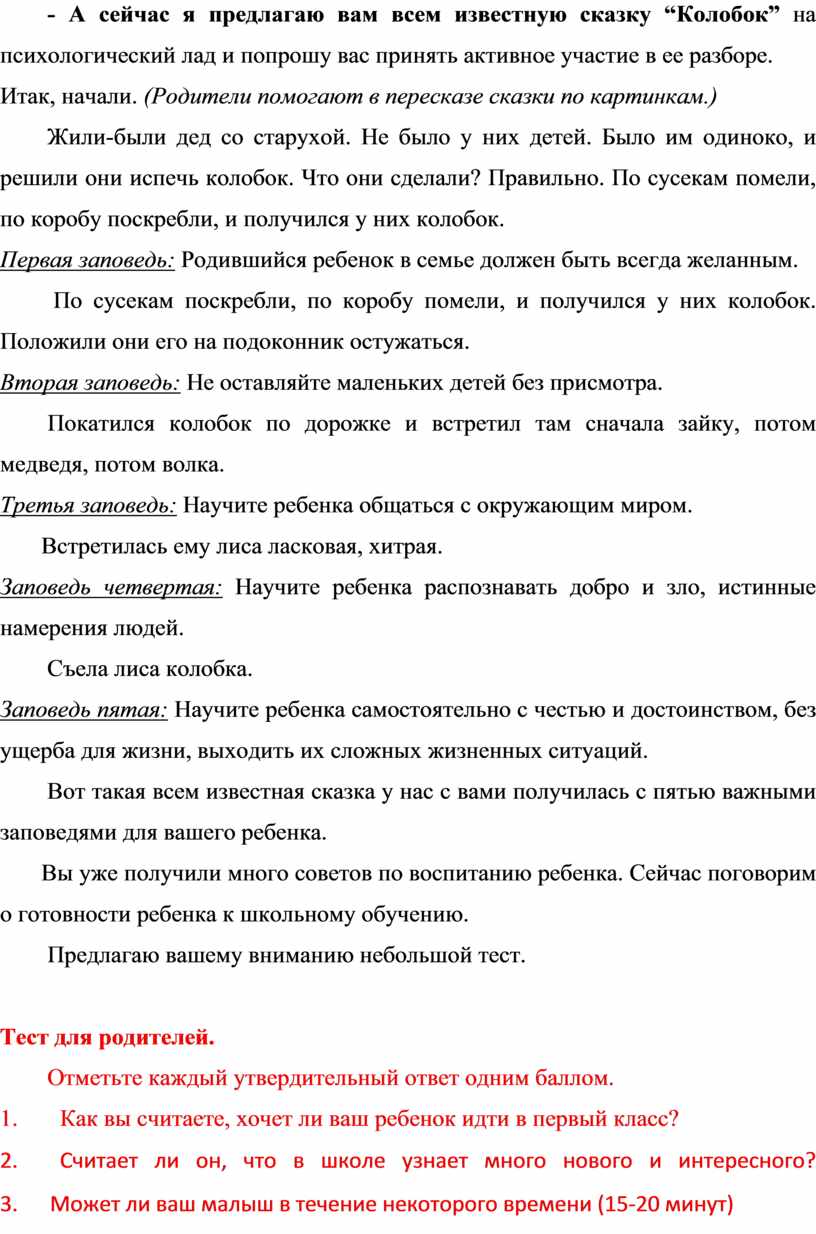 - А сейчас я предлагаю вам всем известную сказку “Колобок” на психологический лад и попрошу вас принять активное участие в ее разборе. Итак, начали. (Родители помогают в пересказе сказки по картинкам.)

Жили-были дед со старухой. Не было у них детей. Было им одиноко, и решили они испечь колобок. Что они сделали? Правильно. По сусекам помели, по коробу поскребли, и получился у них колобок.

Первая заповедь: Родившийся ребенок в семье должен быть всегда желанным.

По сусекам поскребли, по коробу помели, и получился у них колобок. Положили они его на подоконник остужаться.

Вторая заповедь: Не оставляйте маленьких детей без присмотра.

Покатился колобок по дорожке и встретил там сначала зайку, потом медведя, потом волка.

Третья заповедь: Научите ребенка общаться с окружающим миром.

Встретилась ему лиса ласковая, хитрая.

Заповедь четвертая: Научите ребенка распознавать добро и зло, истинные намерения людей.

Съела лиса колобка.

Заповедь пятая: Научите ребенка самостоятельно с честью и достоинством, без ущерба для жизни, выходить их сложных жизненных ситуаций.

Вот такая всем известная сказка у нас с вами получилась с пятью важными заповедями для вашего ребенка.

Вы уже получили много советов по воспитанию ребенка. Сейчас поговорим о готовности ребенка к школьному обучению.

Предлагаю вашему вниманию небольшой тест.

Тест для родителей.

Отметьте каждый утвердительный ответ одним баллом.

1. Как вы считаете, хочет ли ваш ребенок идти в первый класс?

2. Считает ли он, что в школе узнает много нового и интересного?

3. Может ли ваш малыш в течение некоторого времени (15-20 минут)